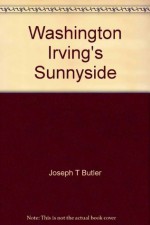 Washington Irving's Sunnyside

Joseph T Butler

Note: This is not the actual book cover